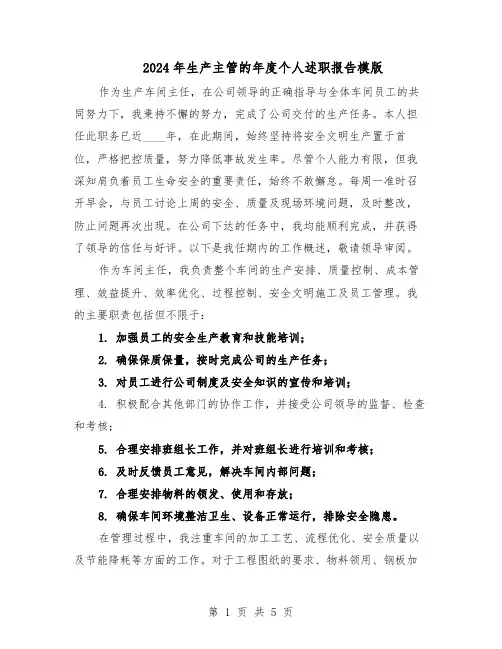 2024年生产主管的年度个人述职报告模版

作为生产车间主任，在公司领导的正确指导与全体车间员工的共同努力下，我秉持不懈的努力，完成了公司交付的生产任务。本人担任此职务已近____年，在此期间，始终坚持将安全文明生产置于首位，严格把控质量，努力降低事故发生率。尽管个人能力有限，但我深知肩负着员工生命安全的重要责任，始终不敢懈怠。每周一准时召开早会，与员工讨论上周的安全、质量及现场环境问题，及时整改，防止问题再次出现。在公司下达的任务中，我均能顺利完成，并获得了领导的信任与好评。以下是我任期内的工作概述，敬请领导审阅。

作为车间主任，我负责整个车间的生产安排、质量控制、成本管理、效益提升、效率优化、过程控制、安全文明施工及员工管理。我的主要职责包括但不限于：

1. 加强员工的安全生产教育和技能培训；

2. 确保保质保量，按时完成公司的生产任务；

3. 对员工进行公司制度及安全知识的宣传和培训；

4. 积极配合其他部门的协作工作，并接受公司领导的监督、检查和考核；

5. 合理安排班组长工作，并对班组长进行培训和考核；

6. 及时反馈员工意见，解决车间内部问题；

7. 合理安排物料的领发、使用和存放；

8. 确保车间环境整洁卫生、设备正常运行，排除安全隐患。

在管理过程中，我注重车间的加工工艺、流程优化、安全质量以及节能降耗等方面的工作。对于工程图纸的要求、物料领用、钢板加

第 1 页 共 5 页